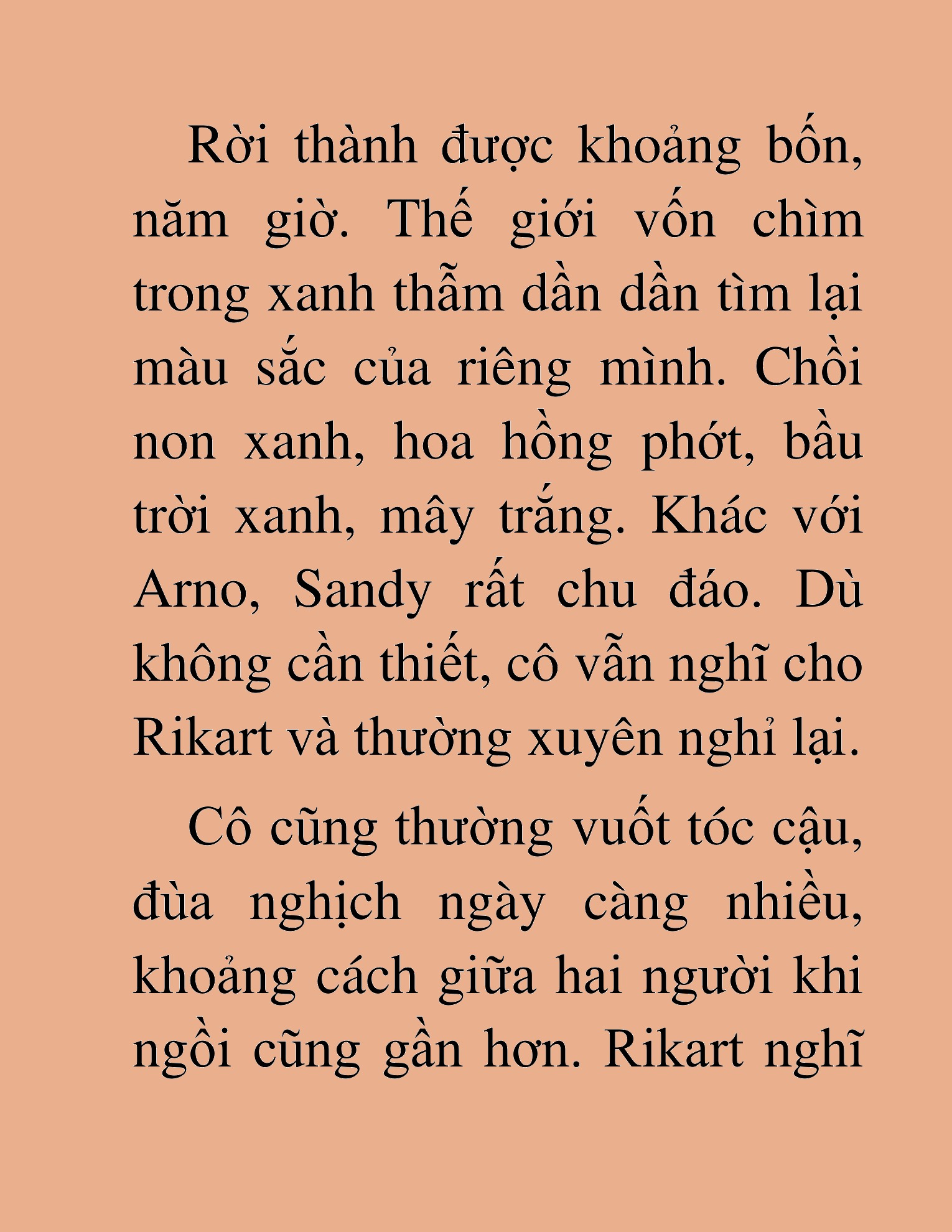 Rời thành được khoảng bốn, năm giờ. Thế giới vốn chìm trong xanh thẫm dần dần tìm lại màu sắc của riêng mình. Chồi non xanh, hoa hồng phớt, bầu trời xanh, mây trắng. Khác với Arno, Sandy rất chu đáo. Dù không cần thiết, cô vẫn nghĩ cho Rikart và thường xuyên nghỉ lại.

Cô cũng thường vuốt tóc cậu, đùa nghịch ngày càng nhiều, khoảng cách giữa hai người khi ngồi cũng gần hơn. Rikart nghĩ